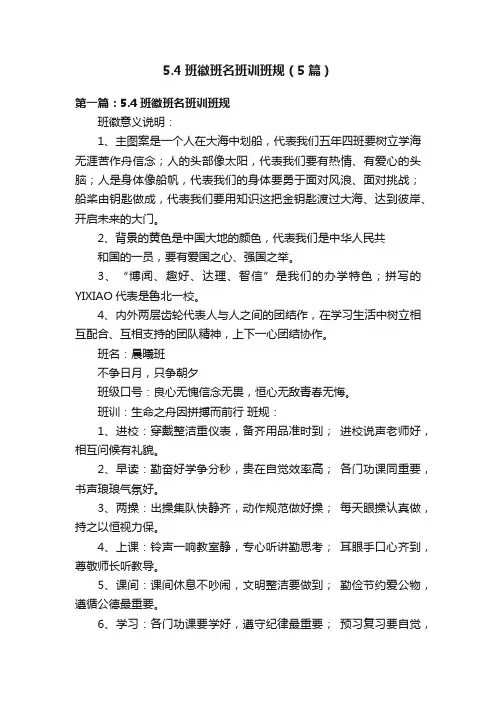 5.4 班徽班名班训班规（5 篇）

第一篇：5.4 班徽班名班训班规

班徽意义说明：

1、主图案是一个人在大海中划船，代表我们五年四班要树立学海无涯苦作舟信念；人的头部像太阳，代表我们要有热情、有爱心的头脑；人是身体像船帆，代表我们的身体要勇于面对风浪、面对挑战；船桨由钥匙做成，代表我们要用知识这把金钥匙渡过大海、达到彼岸、开启未来的大门。

2、背景的黄色是中国大地的颜色，代表我们是中华人民共和国的一员，要有爱国之心、强国之举。

3、“博闻、趣好、达理、智信”是我们的办学特色；拼写的 YIXIAO 代表是鲁北一校。

4、内外两层齿轮代表人与人之间的团结作，在学习生活中树立相互配合、互相支持的团队精神，上下一心团结协作。

班名：晨曦班

不争日月，只争朝夕

班级口号：良心无愧信念无畏，恒心无敌青春无悔。

班训：生命之舟因拼搏而前行 班规：

1、进校：穿戴整洁重仪表，备齐用品准时到； 进校说声老师好，相互问候有礼貌。

2、早读：勤奋好学争分秒，贵在自觉效率高； 各门功课同重要，书声琅琅气氛好。

3、两操：出操集队快静齐，动作规范做好操； 每天眼操认真做，持之以恒视力保。

4、上课：铃声一响教室静，专心听讲勤思考； 耳眼手口心齐到，尊敬师长听教导。

5、课间：课间休息不吵闹，文明整洁要做到； 勤俭节约爱公物，遵循公德最重要。

6、学习：各门功课要学好，遵守纪律最重要； 预习复习要自觉，